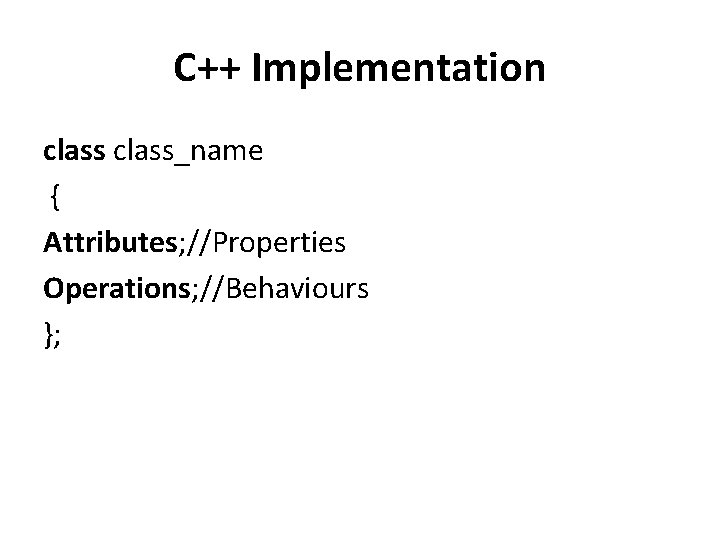 C++ Implementation

class class_name
{
Attributes;//Properties
Operations;//Behaviours
};